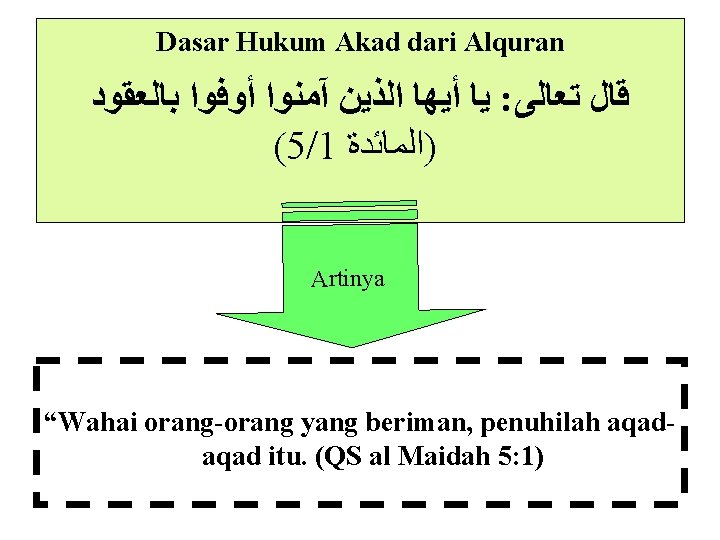 Dasar Hukum Akad dari Alquran

قال تعالى: يا أيها الذين آمنوا أوفوا بالعقود (المائدة 5/1)

Artinya

“Wahai orang-orang yang beriman, penuhilah aqad-aqad itu. (QS al Maidah 5:1)